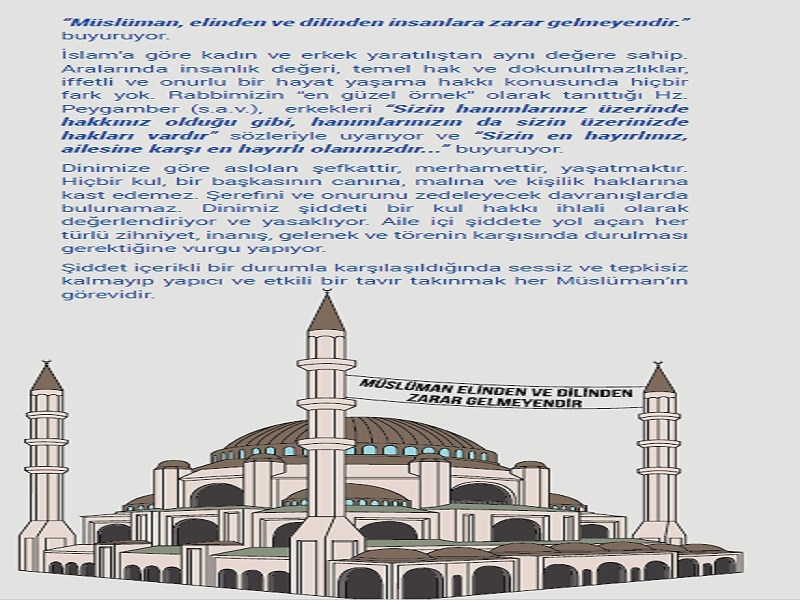 "Müslüman, elinden ve dilinden insanlara zarar gelmeyendir." buyuruyor.

İslam'a göre kadın ve erkek yaratılıştan aynı değere sahip. Aralarında insanlık değeri, temel hak ve dokunulmazlıklar, iffetli ve onurlu bir hayat yaşama hakkı konusunda hiçbir fark yok. Rabbimizin "en güzel örnek" olarak tanıttığı Hz. Peygamber (s.a.v.), erkekleri "Sizin hanımlarınız üzerinde hakkınız olduğu gibi, hanımlarınızın da sizin üzerinizde hakları vardır" sözleriyle uyarıyor ve "Sizin en hayırlınız, ailesine karşı en hayırlı olanınızdır..." buyuruyor.

Dinimize göre aslolan şefkattir, merhamettir, yaşatmaktır. Hiçbir kul, bir başkasının canına, malına ve kişilik haklarına kast edemez. Şerefini ve onurunu zedeleyecek davranışlarda bulunamaz. Dinimiz şiddeti bir kul hakkı ihlali olarak değerlendiriyor ve yasaklıyor. Aile içi şiddete yol açan her türlü zihniyet, inanış, gelenek ve törenin karşısında durulması gerektiğine vurgu yapıyor.

Şiddet içerikli bir durumla karşılaşıldığında sessiz ve tepkisiz kalmayıp yapıcı ve etkili bir tavır takınmak her Müslüman'ın görevidir.

MÜSLÜMAN ELİNDEN VE DİLİNDEN ZARAR GELMEYENDİR